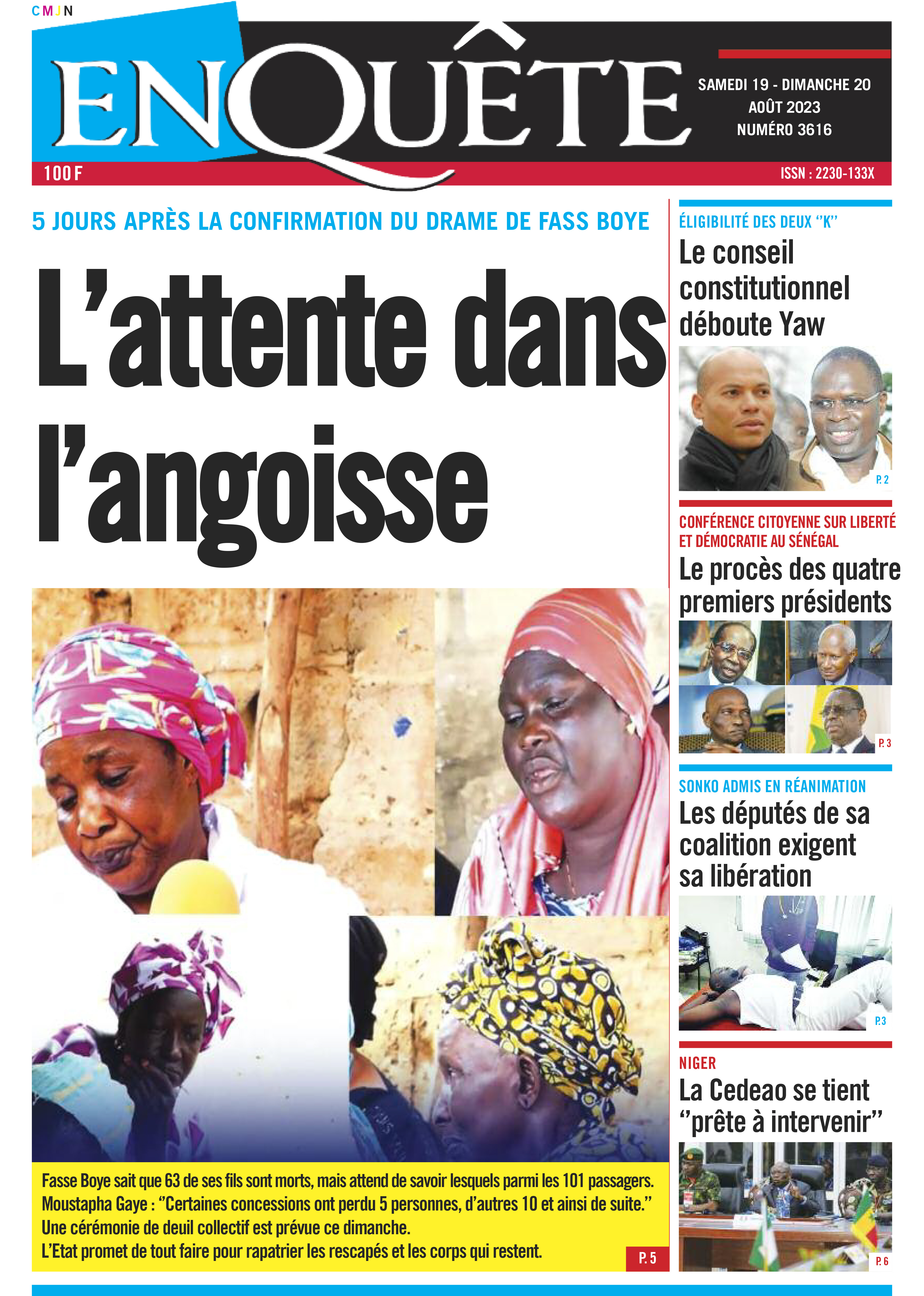 CMJN

ENQUÊTE

SAMEDI 19 - DIMANCHE 20 AOÛT 2023 NUMÉRO 3616

100 F

ISSN : 2230-133X

5 JOURS APRÈS LA CONFIRMATION DU DRAME DE FASS BOYE

L'attente dans l'angoisse

Fasse Boye sait que 63 de ses fils sont morts, mais attend de savoir lesquels parmi les 101 passagers.
Moustapha Gaye : "Certaines concessions ont perdu 5 personnes, d'autres 10 et ainsi de suite."
Une cérémonie de deuil collectif est prévue ce dimanche.
L'Etat promet de tout faire pour rapatrier les rescapés et les corps qui restent.

P. 5

ÉLIGIBILITÉ DES DEUX "K"

Le conseil constitutionnel déboute Yaw

P. 2

CONFÉRENCE CITOYENNE SUR LIBERTÉ ET DÉMOCRATIE AU SÉNÉGAL

Le procès des quatre premiers présidents

P. 3

SONKO ADMIS EN RÉANIMATION

Les députés de sa coalition exigent sa libération

P.3

NIGER

La Cedeao se tient "prête à intervenir"

P. 6